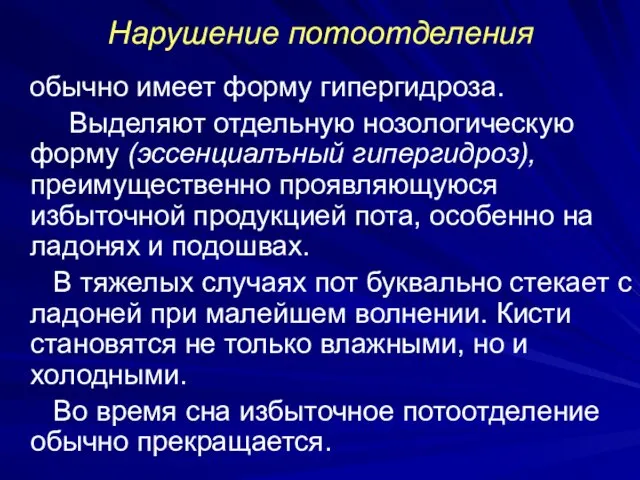 Нарушение потоотделения

обычно имеет форму гипергидроза.

Выделяют отдельную нозологическую форму (эссенциалъный гипергидроз), преимущественно проявляющуюся избыточной продукцией пота, особенно на ладонях и подошвах.

В тяжелых случаях пот буквально стекает с ладоней при малейшем волнении. Кисти становятся не только влажными, но и холодными.

Во время сна избыточное потоотделение обычно прекращается.